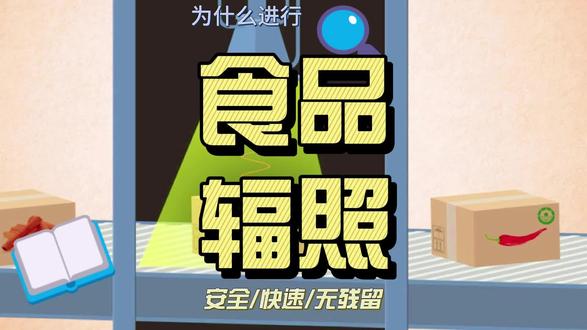 为什么进行

食品
辐照

安全/快速/无残留